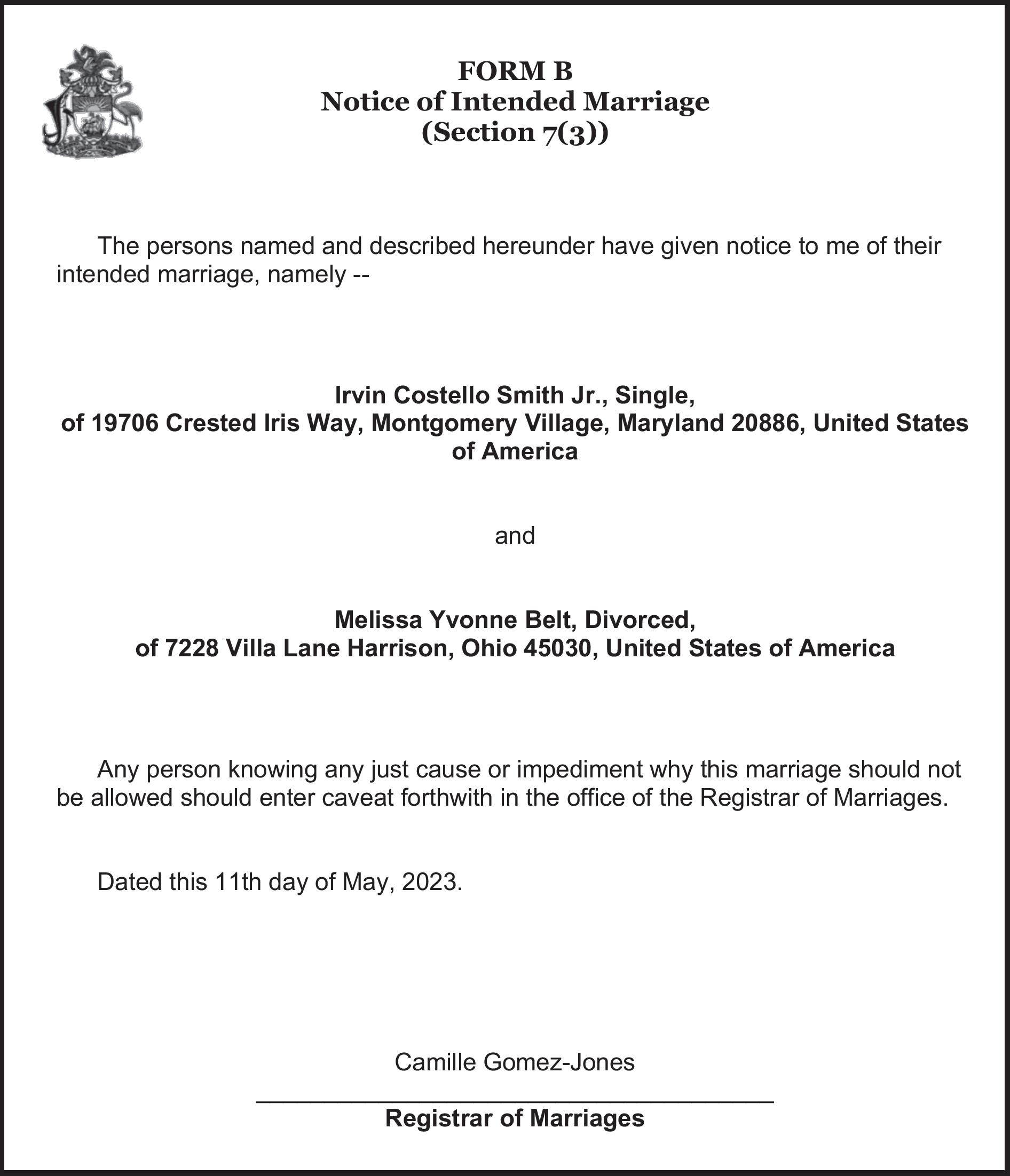 FORM B
Notice of Intended Marriage
(Section 7(3))

The persons named and described hereunder have given notice to me of their intended marriage, namely --

Irvin Costello Smith Jr., Single,
of 19706 Crested Iris Way, Montgomery Village, Maryland 20886, United States of America

and

Melissa Yvonne Belt, Divorced,
of 7228 Villa Lane Harrison, Ohio 45030, United States of America

Any person knowing any just cause or impediment why this marriage should not be allowed should enter caveat forthwith in the office of the Registrar of Marriages.

Dated this 11th day of May, 2023.

Camille Gomez-Jones

Registrar of Marriages